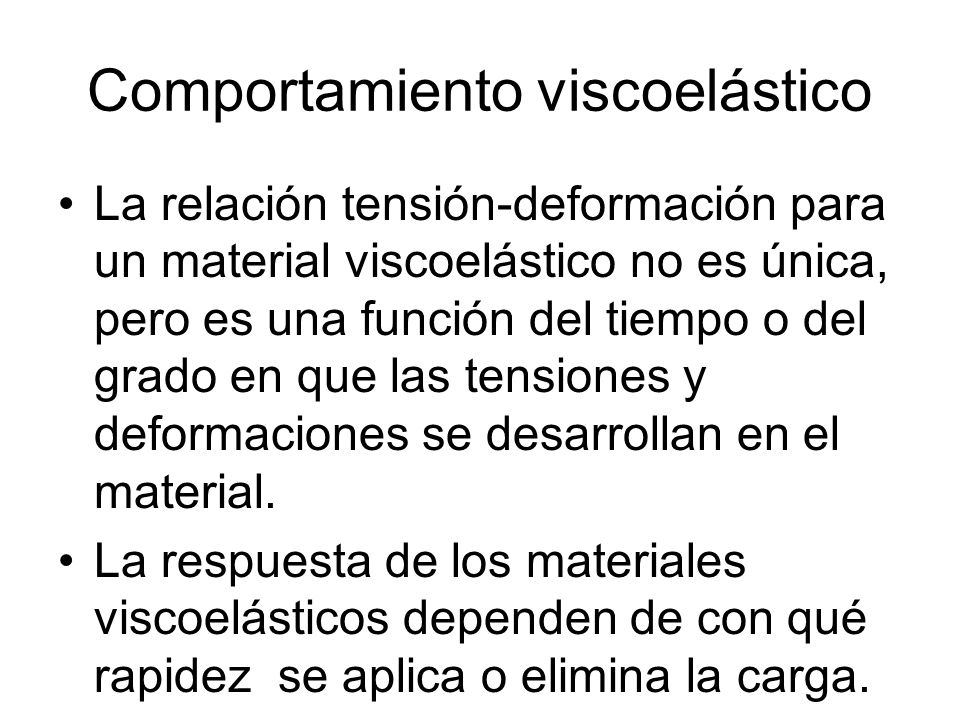 Comportamiento viscoelástico

• La relación tensión-deformación para un material viscoelástico no es única, pero es una función del tiempo o del grado en que las tensiones y deformaciones se desarrollan en el material.

• La respuesta de los materiales viscoelásticos dependen de con qué rapidez se aplica o elimina la carga.